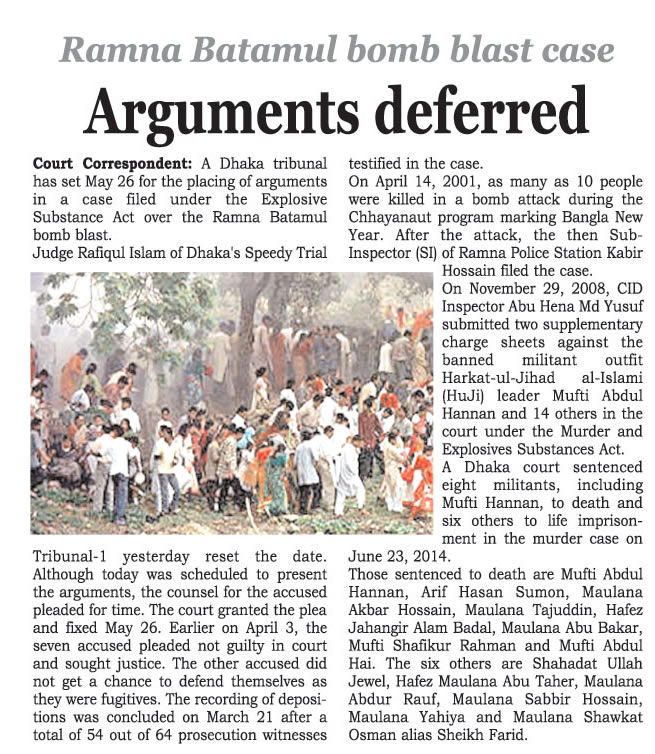 Ramna Batamul bomb blast case

Arguments deferred

Court Correspondent: A Dhaka tribunal has set May 26 for the placing of arguments in a case filed under the Explosive Substance Act over the Ramna Batamul bomb blast.

Judge Rafiqul Islam of Dhaka's Speedy Trial Tribunal-1 yesterday reset the date. Although today was scheduled to present the arguments, the counsel for the accused pleaded for time. The court granted the plea and fixed May 26. Earlier on April 3, the seven accused pleaded not guilty in court and sought justice. The other accused did not get a chance to defend themselves as they were fugitives. The recording of depositions was concluded on March 21 after a total of 54 out of 64 prosecution witnesses testified in the case.

On April 14, 2001, as many as 10 people were killed in a bomb attack during the Chhayanaut program marking Bangla New Year. After the attack, the then Sub-Inspector (SI) of Ramna Police Station Kabir Hossain filed the case.

On November 29, 2008, CID Inspector Abu Hena Md Yusuf submitted two supplementary charge sheets against the banned militant outfit Harkat-ul-Jihad al-Islami (HuJi) leader Mufti Abdul Hannan and 14 others in the court under the Murder and Explosives Substances Act.

A Dhaka court sentenced eight militants, including Mufti Hannan, to death and six others to life imprisonment in the murder case on June 23, 2014.

Those sentenced to death are Mufti Abdul Hannan, Arif Hasan Sumon, Maulana Akbar Hossain, Maulana Tajuddin, Hafez Jahangir Alam Badal, Maulana Abu Bakar, Mufti Shafikur Rahman and Mufti Abdul Hai. The six others are Shahadat Ullah Jewel, Hafez Maulana Abu Taher, Maulana Abdur Rauf, Maulana Sabbir Hossain, Maulana Yahiya and Maulana Shawkat Osman alias Sheikh Farid.